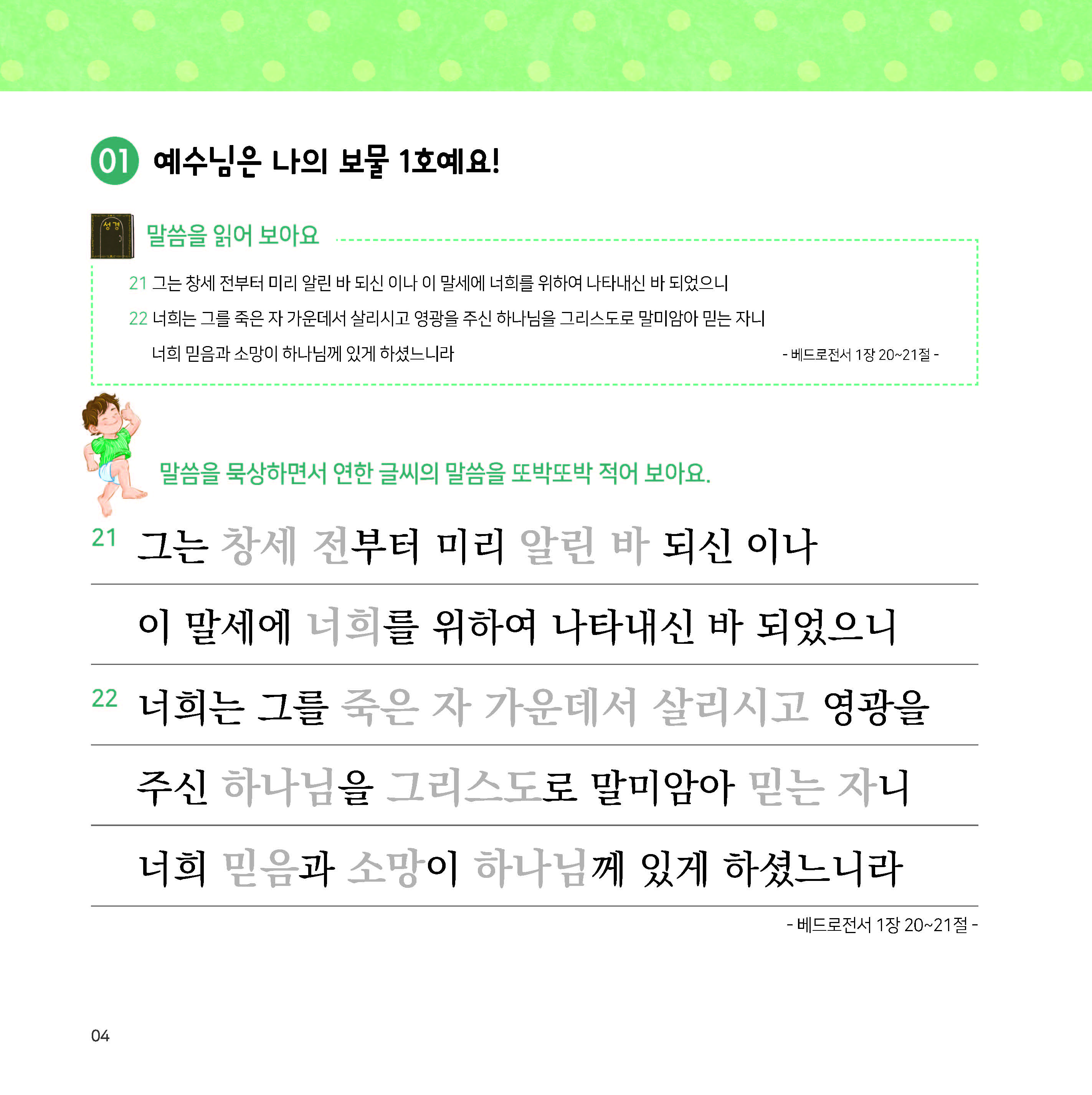 01 예수님은 나의 보물 1호예요!

성경

말씀을 읽어 보아요

21 그는 창세 전부터 미리 알린 바 되신 이나 이 말세에 너희를 위하여 나타내신 바 되었으니

22 너희는 그를 죽은 자 가운데서 살리시고 영광을 주신 하나님을 그리스도로 말미암아 믿는 자니 너희 믿음과 소망이 하나님께 있게 하셨느니라

- 베드로전서 1장 20~21절 -

말씀을 묵상하면서 연한 글씨의 말씀을 또박또박 적어 보아요.

21 그는 창세 전부터 미리 알린 바 되신 이나

이 말세에 너희를 위하여 나타내신 바 되었으니

22 너희는 그를 죽은 자 가운데서 살리시고 영광을

주신 하나님을 그리스도로 말미암아 믿는 자니

너희 믿음과 소망이 하나님께 있게 하셨느니라

- 베드로전서 1장 20~21절 -

04